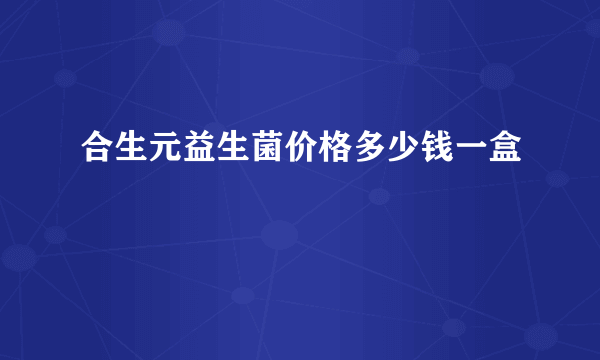 合生元益生菌价格多少钱一盒